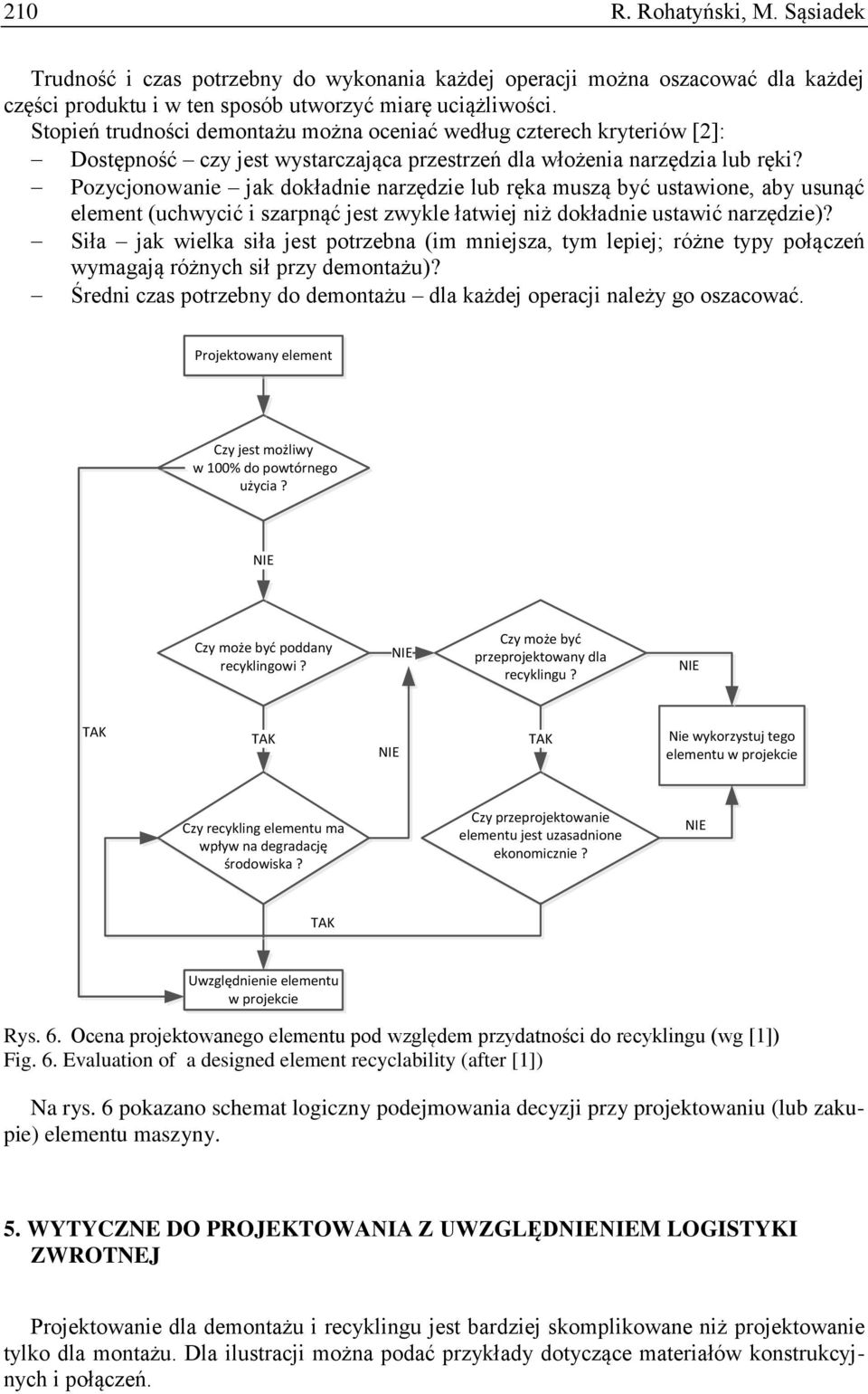 210 R. Rohatyński, M. Sąsiadek

Trudność i czas potrzebny do wykonania każdej operacji można oszacować dla każdej części produktu i w ten sposób utworzyć miarę uciążliwości.
Stopień trudności demontażu można oceniać według czterech kryteriów [2]:
– Dostępność – czy jest wystarczająca przestrzeń dla włożenia narzędzia lub ręki?
– Pozycjonowanie – jak dokładnie narzędzie lub ręka muszą być ustawione, aby usunąć element (uchwycić i szarpnąć jest zwykle łatwiej niż dokładnie ustawić narzędzie)?
– Siła – jak wielka siła jest potrzebna (im mniejsza, tym lepiej; różne typy połączeń wymagają różnych sił przy demontażu)?
– Średni czas potrzebny do demontażu – dla każdej operacji należy go oszacować.

Projektowany element

Czy jest możliwy w 100% do powtórnego użycia ?

NIE

Czy może być poddany recyklingowi ?

NIE

Czy może być przeprojektowany dla recyklingu ?

NIE

TAK

TAK

NIE

TAK

Nie wykorzystuj tego elementu w projekcie

Czy recykling elementu ma wpływ na degradację środowiska ?

Czy przeprojektowanie elementu jest uzasadnione ekonomicznie ?

NIE

TAK

Uwzględnienie elementu w projekcie

Rys. 6. Ocena projektowanego elementu pod względem przydatności do recyklingu (wg [1])
Fig. 6. Evaluation of a designed element recyclability (after [1])

Na rys. 6 pokazano schemat logiczny podejmowania decyzji przy projektowaniu (lub zakupie) elementu maszyny.

5. WYTYCZNE DO PROJEKTOWANIA Z UWZGLĘDNIENIEM LOGISTYKI ZWROTNEJ

Projektowanie dla demontażu i recyklingu jest bardziej skomplikowane niż projektowanie tylko dla montażu. Dla ilustracji można podać przykłady dotyczące materiałów konstrukcyjnych i połączeń.